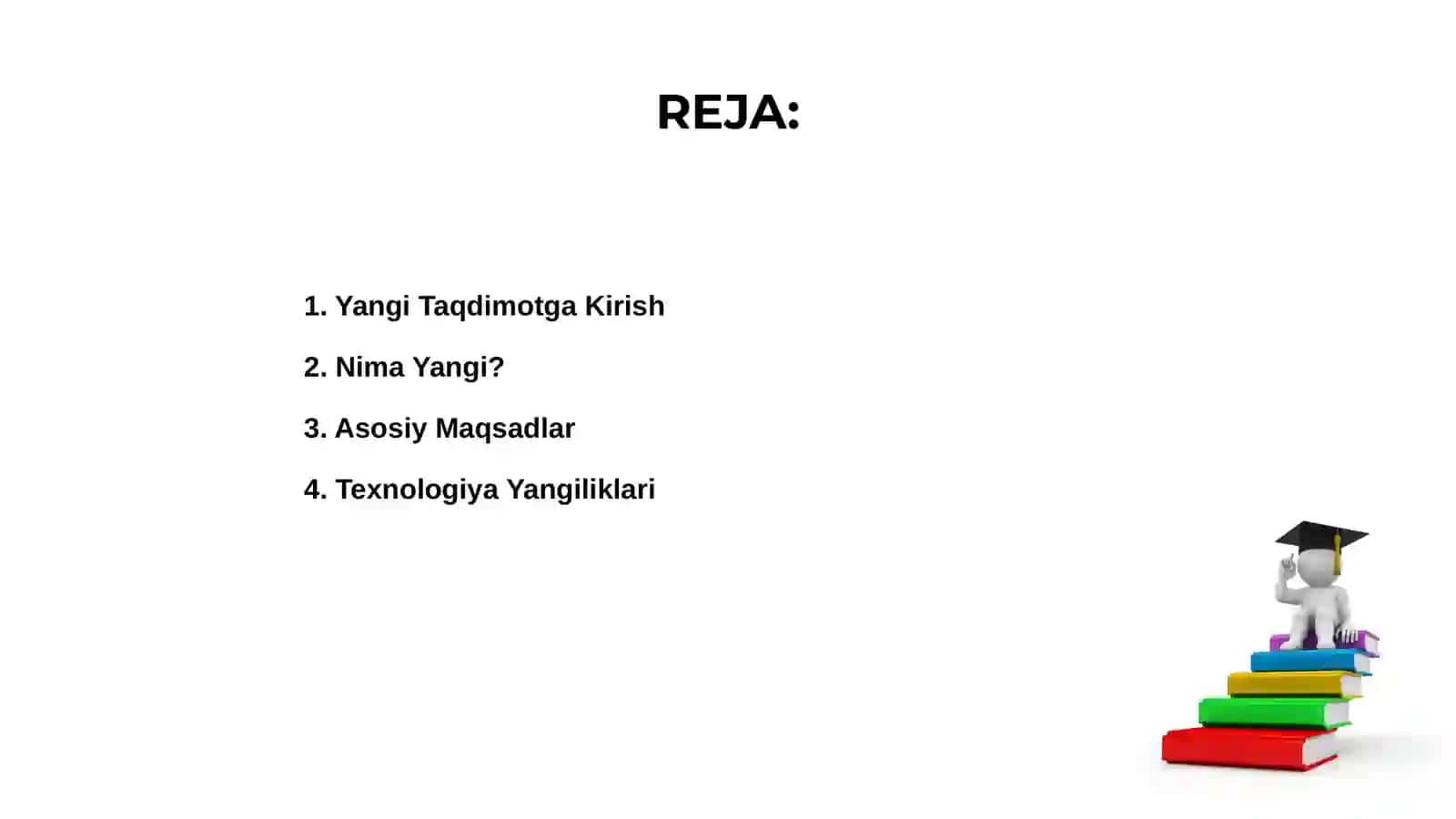 REJA:

1. Yangi Taqdimotga Kirish

2. Nima Yangi?

3. Asosiy Maqsadlar

4. Texnologiya Yangiliklari